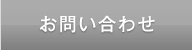 お問い合わせ